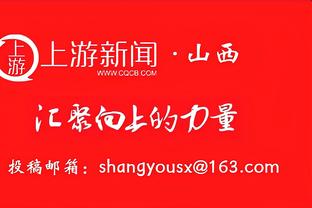 上游

上游新闻 · 山西
WWW.CQCB.COM

汇聚向上的力量

投稿邮箱：shangyousx@163.com